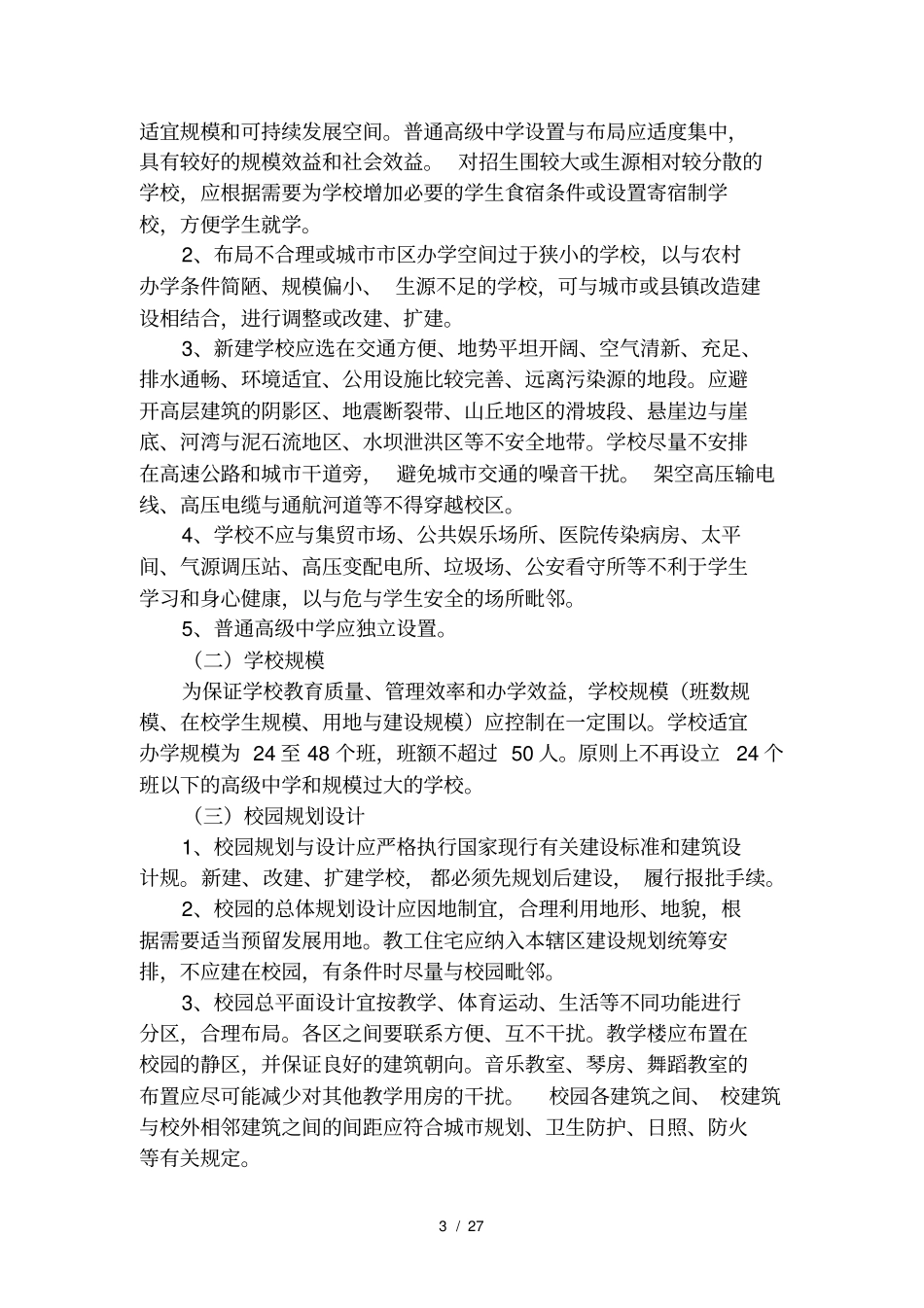 适宜规模和可持续发展空间。普通高级中学设置与布局应适度集中，具有较好的规模效益和社会效益。 对招生围较大或生源相对较分散的学校，应根据需要为学校增加必要的学生食宿条件或设置寄宿制学校，方便学生就学。

2、布局不合理或城市市区办学空间过于狭小的学校，以与农村办学条件简陋、规模偏小、 生源不足的学校，可与城市或县镇改造建设相结合，进行调整或改建、扩建。

3、新建学校应选在交通方便、地势平坦开阔、空气清新、充足、排水通畅、环境适宜、公用设施比较完善、远离污染源的地段。应避开高层建筑的阴影区、地震断裂带、山丘地区的滑坡段、悬崖边与崖底、河湾与泥石流地区、水坝泄洪区等不安全地带。学校尽量不安排在高速公路和城市干道旁， 避免城市交通的噪音干扰。 架空高压输电线、高压电缆与通航河道等不得穿越校区。

4、学校不应与集贸市场、公共娱乐场所、医院传染病房、太平间、气源调压站、高压变配电所、垃圾场、公安看守所等不利于学生学习和身心健康，以与危与学生安全的场所毗邻。

5、普通高级中学应独立设置。

（二）学校规模

为保证学校教育质量、管理效率和办学效益，学校规模（班数规模、在校学生规模、用地与建设规模）应控制在一定围以。学校适宜办学规模为 24 至 48 个班，班额不超过 50 人。原则上不再设立 24 个班以下的高级中学和规模过大的学校。

（三）校园规划设计

1、校园规划与设计应严格执行国家现行有关建设标准和建筑设计规。新建、改建、扩建学校， 都必须先规划后建设， 履行报批手续。

2、校园的总体规划设计应因地制宜，合理利用地形、地貌，根据需要适当预留发展用地。教工住宅应纳入本辖区建设规划统筹安排，不应建在校园，有条件时尽量与校园毗邻。

3、校园总平面设计宜按教学、体育运动、生活等不同功能进行分区，合理布局。各区之间要联系方便、互不干扰。教学楼应布置在校园的静区，并保证良好的建筑朝向。音乐教室、琴房、舞蹈教室的布置应尽可能减少对其他教学用房的干扰。 校园各建筑之间、 校建筑与校外相邻建筑之间的间距应符合城市规划、卫生防护、日照、防火等有关规定。

3 / 27